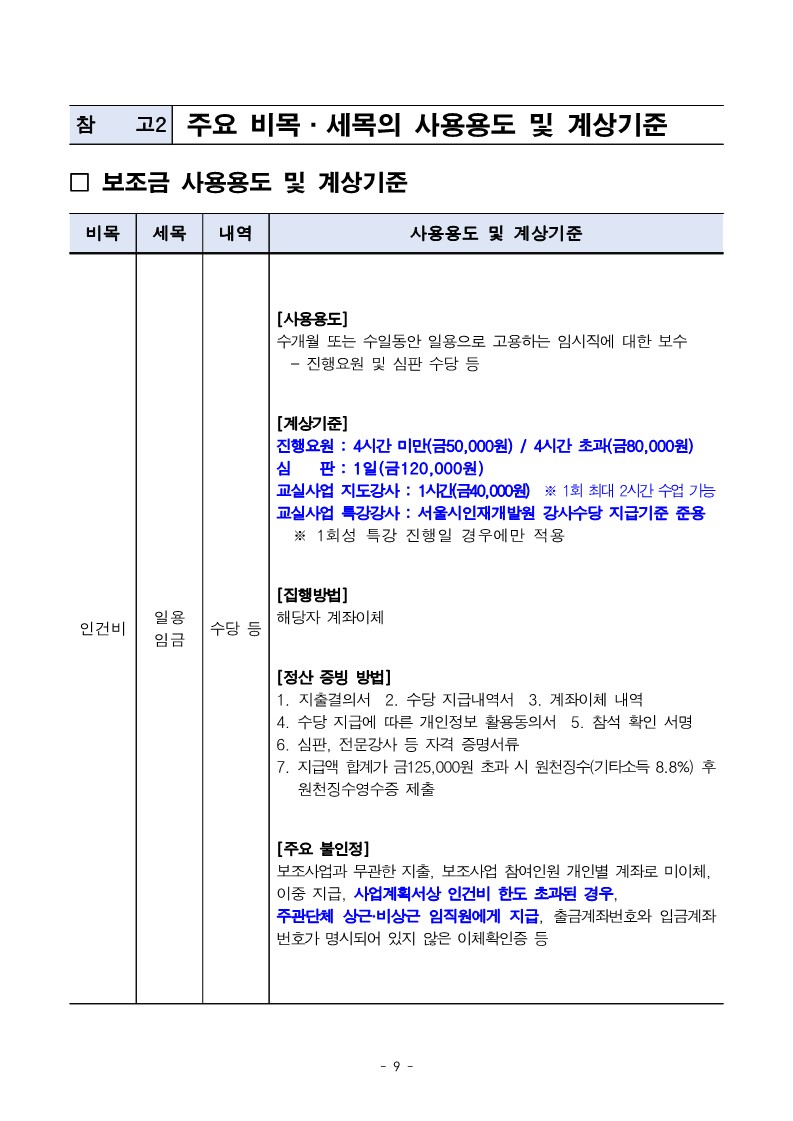 참 고2 주요 비목 · 세목의 사용용도 및 계상기준

□ 보조금 사용용도 및 계상기준

| 비목 | 세목 | 내역 | 사용용도 및 계상기준 |
|---|---|---|---|
| 인건비 | 일용 임금 | 수당 등 | [사용용도]<br>수개월 또는 수일동안 일용으로 고용하는 임시직에 대한 보수<br>- 진행요원 및 심판 수당 등<br><br>[계상기준]<br>진행요원 : 4시간 미만(금50,000원) / 4시간 초과(금80,000원)<br>심 판 : 1일(금120,000원)<br>교실사업 지도강사 : 1시간(금40,000원) ※ 1회 최대 2시간 수업 가능<br>교실사업 특강강사 : 서울시인재개발원 강사수당 지급기준 준용<br>※ 1회성 특강 진행일 경우에만 적용<br><br>[집행방법]<br>해당자 계좌이체<br><br>[정산 증빙 방법]<br>1. 지출결의서 2. 수당 지급내역서 3. 계좌이체 내역<br>4. 수당 지급에 따른 개인정보 활용동의서 5. 참석 확인 서명<br>6. 심판, 전문강사 등 자격 증명서류<br>7. 지급액 합계가 금125,000원 초과 시 원천징수(기타소득 8.8%) 후 원천징수영수증 제출<br><br>[주요 불인정]<br>보조사업과 무관한 지출, 보조사업 참여인원 개인별 계좌로 미이체, 이중 지급, 사업계획서상 인건비 한도 초과된 경우, 주관단체 상근·비상근 임직원에게 지급, 출금계좌번호와 입금계좌번호가 명시되어 있지 않은 이체확인증 등 |

- 9 -